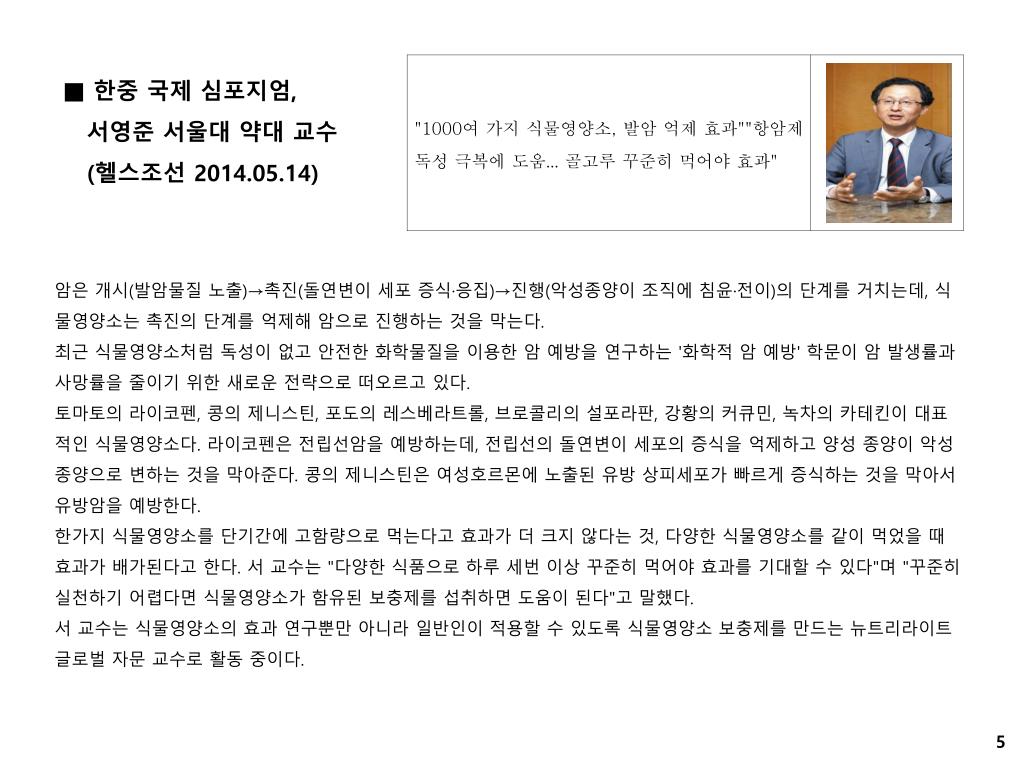 ■ 한중 국제 심포지엄,
서영준 서울대 약대 교수
(헬스조선 2014.05.14)

"1000여 가지 식물영양소, 발암 억제 효과""항암제 독성 극복에 도움... 골고루 꾸준히 먹어야 효과"

암은 개시(발암물질 노출)→촉진(돌연변이 세포 증식·응집)→진행(악성종양이 조직에 침윤·전이)의 단계를 거치는데, 식물영양소는 촉진의 단계를 억제해 암으로 진행하는 것을 막는다.
최근 식물영양소처럼 독성이 없고 안전한 화학물질을 이용한 암 예방을 연구하는 '화학적 암 예방' 학문이 암 발생률과 사망률을 줄이기 위한 새로운 전략으로 떠오르고 있다.
토마토의 라이코펜, 콩의 제니스틴, 포도의 레스베라트롤, 브로콜리의 설포라판, 강황의 커큐민, 녹차의 카테킨이 대표적인 식물영양소다. 라이코펜은 전립선암을 예방하는데, 전립선의 돌연변이 세포의 증식을 억제하고 양성 종양이 악성 종양으로 변하는 것을 막아준다. 콩의 제니스틴은 여성호르몬에 노출된 유방 상피세포가 빠르게 증식하는 것을 막아서 유방암을 예방한다.
한가지 식물영양소를 단기간에 고함량으로 먹는다고 효과가 더 크지 않다는 것, 다양한 식물영양소를 같이 먹었을 때 효과가 배가된다고 한다. 서 교수는 "다양한 식품으로 하루 세번 이상 꾸준히 먹어야 효과를 기대할 수 있다"며 "꾸준히 실천하기 어렵다면 식물영양소가 함유된 보충제를 섭취하면 도움이 된다"고 말했다.
서 교수는 식물영양소의 효과 연구뿐만 아니라 일반인이 적용할 수 있도록 식물영양소 보충제를 만드는 뉴트리라이트 글로벌 자문 교수로 활동 중이다.

5